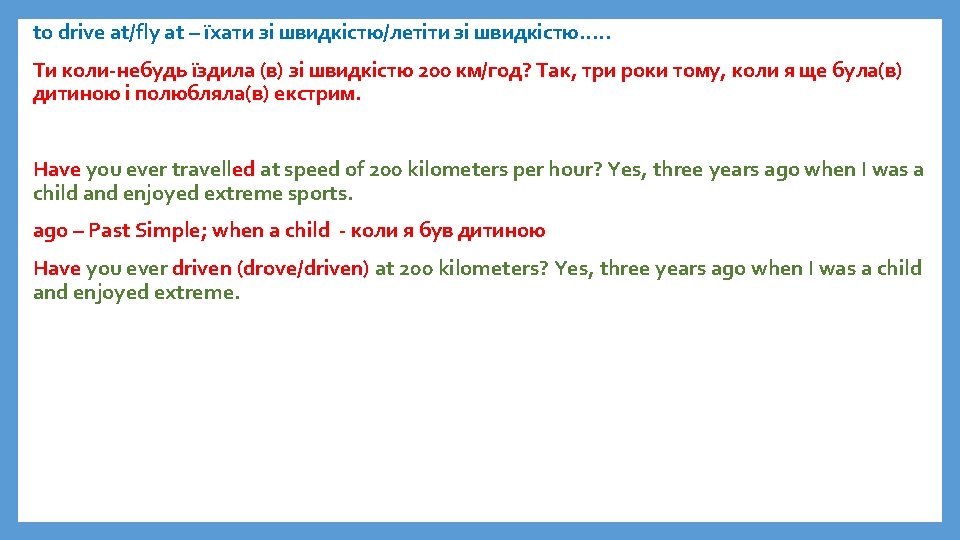 to drive at/fly at – їхати зі швидкістю/летіти зі швидкістю…..

Ти коли-небудь їздила (в) зі швидкістю 200 км/год? Так, три роки тому, коли я ще була(в) дитиною і полюбляла(в) екстрим.

Have you ever travelled at speed of 200 kilometers per hour? Yes, three years ago when I was a child and enjoyed extreme sports.

ago – Past Simple; when a child - коли я був дитиною

Have you ever driven (drove/driven) at 200 kilometers? Yes, three years ago when I was a child and enjoyed extreme.